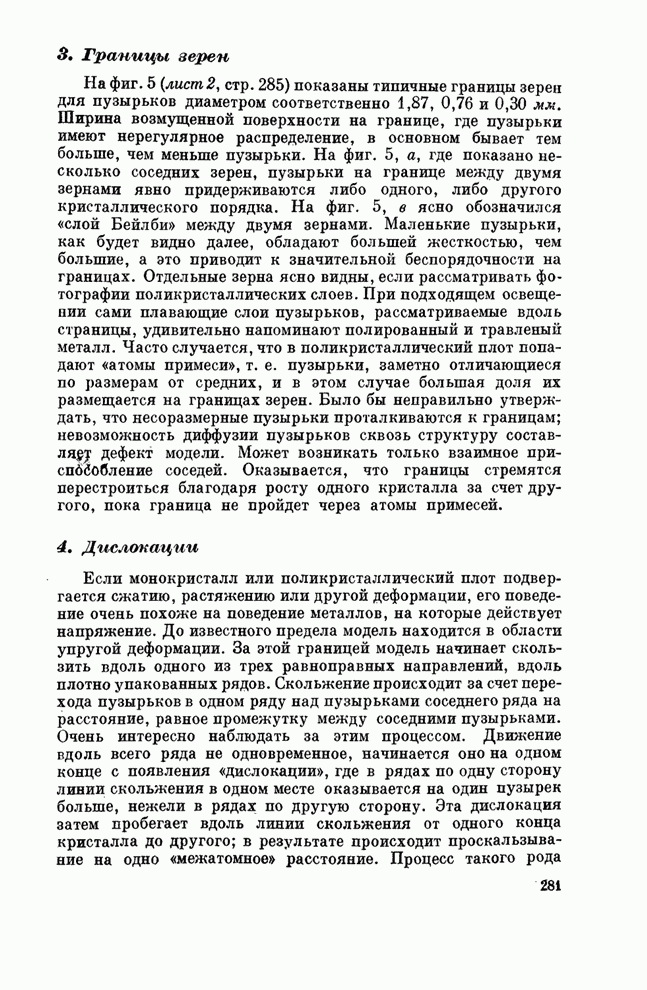 3. Границы зерен

На фиг. 5 (лист 2, стр. 285) показаны типичные границы зерен для пузырьков диаметром соответственно 1,87, 0,76 и 0,30 мм. Ширина возмущенной поверхности на границе, где пузырьки имеют нерегулярное распределение, в основном бывает тем больше, чем меньше пузырьки. На фиг. 5, а, где показано несколько соседних зерен, пузырьки на границе между двумя зернами явно придерживаются либо одного, либо другого кристаллического порядка. На фиг. 5, в ясно обозначился «слой Бейлби» между двумя зернами. Маленькие пузырьки, как будет видно далее, обладают большей жесткостью, чем большие, а это приводит к значительной беспорядочности на границах. Отдельные зерна ясно видны, если рассматривать фотографии поликристаллических слоев. При подходящем освещении сами плавающие слои пузырьков, рассматриваемые вдоль страницы, удивительно напоминают полированный и травленый металл. Часто случается, что в поликристаллический плот попадают «атомы примеси», т. е. пузырьки, заметно отличающиеся по размерам от средних, и в этом случае большая доля их размещается на границах зерен. Было бы неправильно утверждать, что несоразмерные пузырьки проталкиваются к границам; невозможность диффузии пузырьков сквозь структуру составляет дефект модели. Может возникать только взаимное приспособление соседей. Оказывается, что границы стремятся перестроиться благодаря росту одного кристалла за счет другого, пока граница не пройдет через атомы примесей.

4. Дислокации

Если монокристалл или поликристаллический плот подвергается сжатию, растяжению или другой деформации, его поведение очень похоже на поведение металлов, на которые действует напряжение. До известного предела модель находится в области упругой деформации. За этой границей модель начинает скользить вдоль одного из трех равноправных направлений, вдоль плотно упакованных рядов. Скольжение происходит за счет перехода пузырьков в одном ряду над пузырьками соседнего ряда на расстояние, равное промежутку между соседними пузырьками. Очень интересно наблюдать за этим процессом. Движение вдоль всего ряда не одновременное, начинается оно на одном конце с появления «дислокации», где в рядах по одну сторону линии скольжения в одном месте оказывается на один пузырек больше, нежели в рядах по другую сторону. Эта дислокация затем пробегает вдоль линии скольжения от одного конца кристалла до другого; в результате происходит проскальзывание на одно «межатомное» расстояние. Процесс такого рода

281